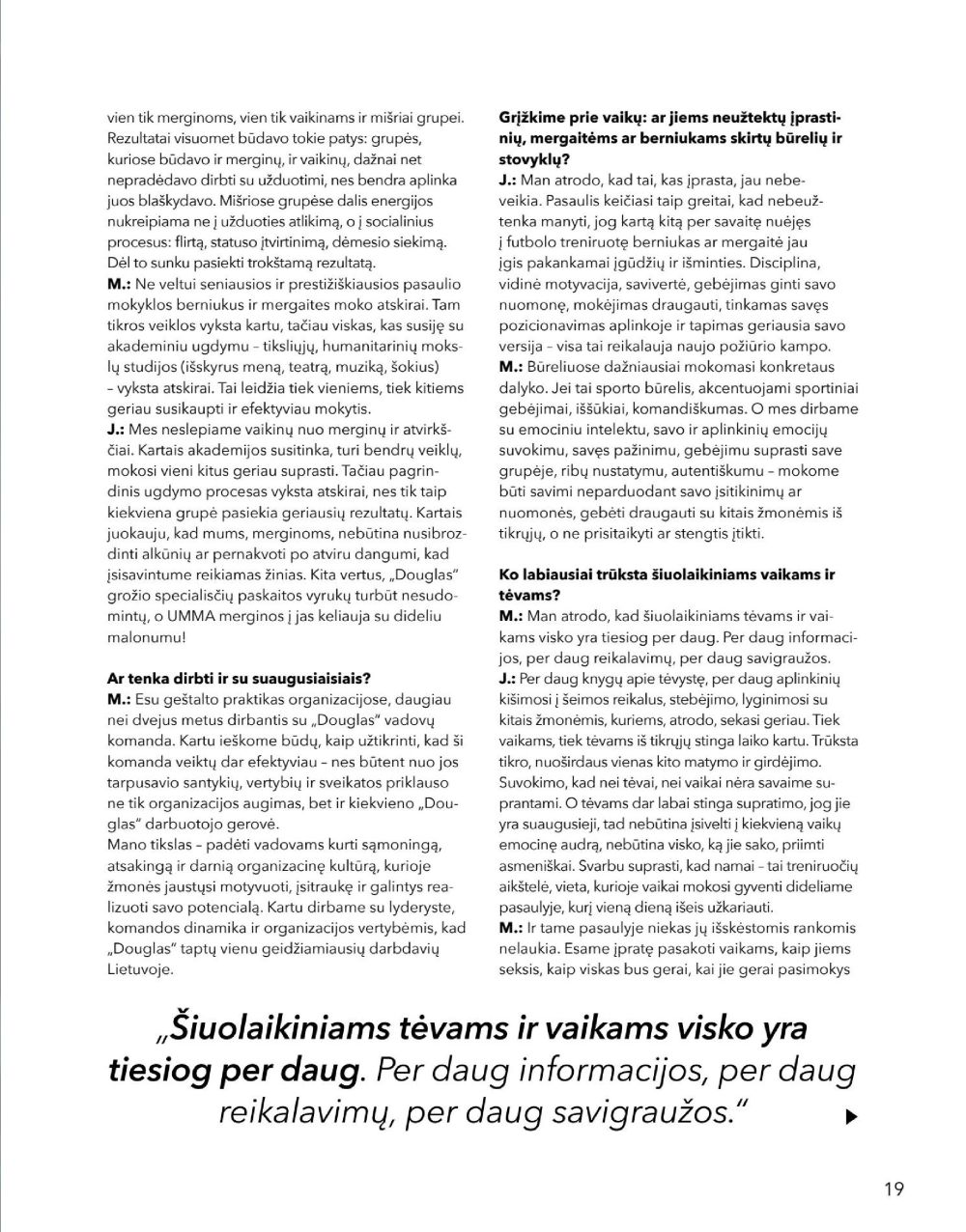 vien tik merginoms, vien tik vaikinams ir mišriai grupei. Rezultatai visuomet būdavo tokie patys: grupės, kuriose būdavo ir merginų, ir vaikinų, dažnai net nepradėdavo dirbti su užduotimi, nes bendra aplinka juos blaškydavo. Mišriose grupėse dalis energijos nukreipiama ne į užduoties atlikimą, o į socialinius procesus: flirtą, statuso įtvirtinimą, dėmesio siekimą. Dėl to sunku pasiekti trokštamą rezultatą.
M.: Ne veltui seniausios ir prestižiškiausios pasaulio mokyklos berniukus ir mergaites moko atskirai. Tam tikros veiklos vyksta kartu, tačiau viskas, kas susiję su akademiniu ugdymu – tiksliųjų, humanitarinių mokslų studijos (išskyrus meną, teatrą, muziką, šokius) – vyksta atskirai. Tai leidžia tiek vieniems, tiek kitiems geriau susikaupti ir efektyviau mokytis.
J.: Mes neslepiame vaikinų nuo merginų ir atvirkščiai. Kartais akademijos susitinka, turi bendrų veiklų, mokosi vieni kitus geriau suprasti. Tačiau pagrindinis ugdymo procesas vyksta atskirai, nes tik taip kiekviena grupė pasiekia geriausių rezultatų. Kartais juokauju, kad mums, merginoms, nebūtina nusibrozdinti alkūnių ar pernakvoti po atviru dangumi, kad įsisavintume reikiamas žinias. Kita vertus, „Douglas" grožio specialisčių paskaitos vyrukų turbūt nesudomintų, o UMMA merginos į jas keliauja su dideliu malonumu!

Ar tenka dirbti ir su suaugusiaisiais?
M.: Esu geštalto praktikas organizacijose, daugiau nei dvejus metus dirbantis su „Douglas" vadovų komanda. Kartu ieškome būdų, kaip užtikrinti, kad ši komanda veiktų dar efektyviau – nes būtent nuo jos tarpusavio santykių, vertybių ir sveikatos priklauso ne tik organizacijos augimas, bet ir kiekvieno „Douglas" darbuotojo gerovė.
Mano tikslas – padėti vadovams kurti sąmoningą, atsakingą ir darnią organizacinę kultūrą, kurioje žmonės jaustųsi motyvuoti, įsitraukę ir galintys realizuoti savo potencialą. Kartu dirbame su lyderyste, komandos dinamika ir organizacijos vertybėmis, kad „Douglas" taptų vienu geidžiamiausių darbdavių Lietuvoje.

Grįžkime prie vaikų: ar jiems neužtektų įprastinių, mergaitėms ar berniukams skirtų būrelių ir stovyklų?
J.: Man atrodo, kad tai, kas įprasta, jau nebeveikia. Pasaulis keičiasi taip greitai, kad nebeužtenka manyti, jog kartą kitą per savaitę nuėjęs į futbolo treniruotę berniukas ar mergaitė jau įgis pakankamai įgūdžių ir išminties. Disciplina, vidinė motyvacija, savivertė, gebėjimas ginti savo nuomonę, mokėjimas draugauti, tinkamas savęs pozicionavimas aplinkoje ir tapimas geriausia savo versija – visa tai reikalauja naujo požiūrio kampo.
M.: Būreliuose dažniausiai mokomasi konkretaus dalyko. Jei tai sporto būrelis, akcentuojami sportiniai gebėjimai, iššūkiai, komandiškumas. O mes dirbame su emociniu intelektu, savo ir aplinkinių emocijų suvokimu, savęs pažinimu, gebėjimu suprasti save grupėje, ribų nustatymu, autentiškumu – mokome būti savimi neparduodant savo įsitikinimų ar nuomonės, gebėti draugauti su kitais žmonėmis iš tikrųjų, o ne prisitaikyti ar stengtis įtikti.

Ko labiausiai trūksta šiuolaikiniams vaikams ir tėvams?
M.: Man atrodo, kad šiuolaikiniams tėvams ir vaikams visko yra tiesiog per daug. Per daug informacijos, per daug reikalavimų, per daug savigraužos.
J.: Per daug knygų apie tėvystę, per daug aplinkinių kišimosi į šeimos reikalus, stebėjimo, lyginimosi su kitais žmonėmis, kuriems, atrodo, sekasi geriau. Tiek vaikams, tiek tėvams iš tikrųjų stinga laiko kartu. Trūksta tikro, nuoširdaus vienas kito matymo ir girdėjimo. Suvokimo, kad nei tėvai, nei vaikai nėra savaime suprantami. O tėvams dar labai stinga supratimo, jog jie yra suaugusieji, tad nebūtina įsivelti į kiekvieną vaikų emocinę audrą, nebūtina visko, ką jie sako, priimti asmeniškai. Svarbu suprasti, kad namai – tai treniruočių aikštelė, vieta, kurioje vaikai mokosi gyventi dideliame pasaulyje, kurį vieną dieną išeis užkariauti.
M.: Ir tame pasaulyje niekas jų išskėstomis rankomis nelaukia. Esame įpratę pasakoti vaikams, kaip jiems seksis, kaip viskas bus gerai, kai jie gerai pasimokys

„Šiuolaikiniams tėvams ir vaikams visko yra tiesiog per daug. Per daug informacijos, per daug reikalavimų, per daug savigraužos."

19